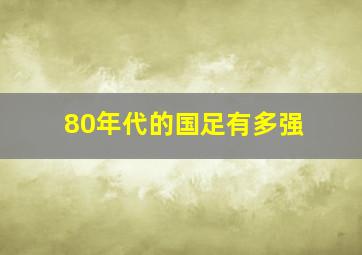 80年代的国足有多强